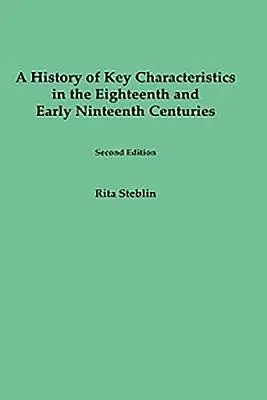 A History of Key Characteristics in the Eighteenth and Early Ninteenth Centuries

Second Edition

Rita Steblin